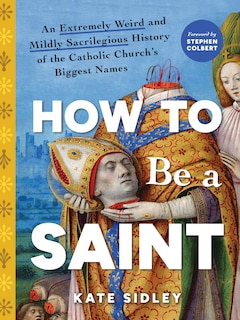 An Extremely Weird and Mildly Sacrilegious History of the Catholic Church's Biggest Names

Foreword by STEPHEN COLBERT

HOW TO Be a SAINT

KATE SIDLEY